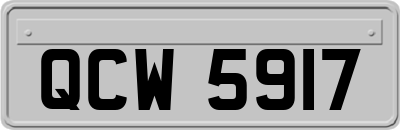 QCW 5917